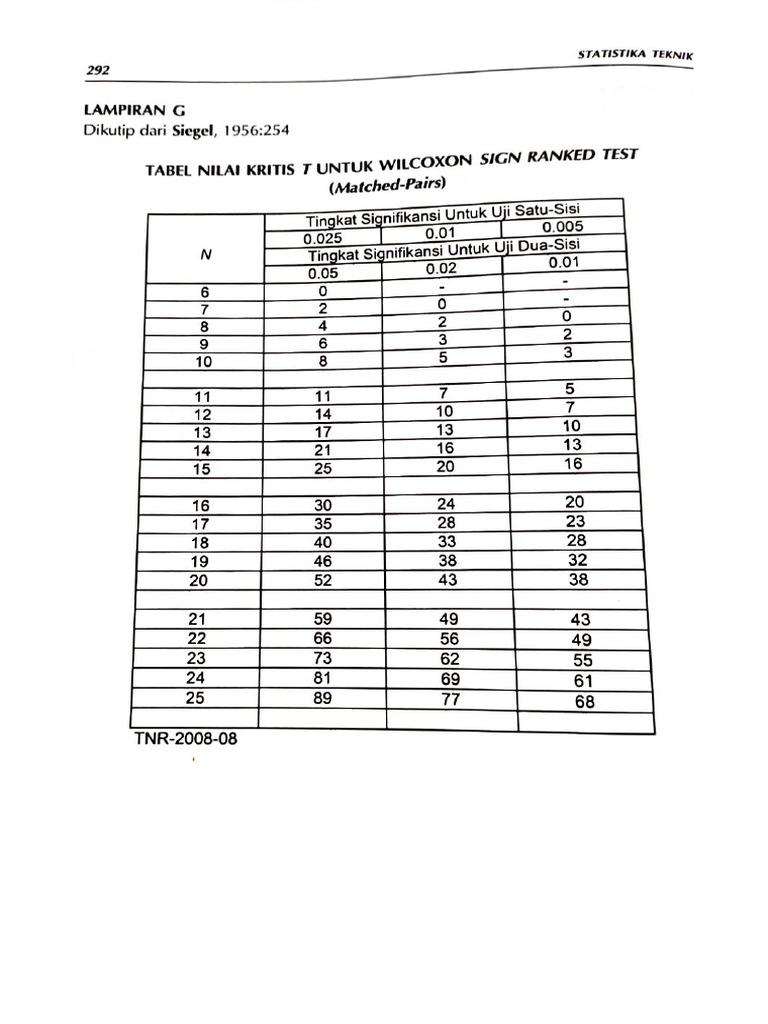 STATISTIKA TEKNIK

292

LAMPIRAN G
Dikutip dari Siegel, 1956:254

TABEL NILAI KRITIS T UNTUK WILCOXON SIGN RANKED TEST
(Matched-Pairs)

| N | Tingkat Signifikansi Untuk Uji Satu-Sisi | | |
|---|---|---|---|
| | 0.025 | 0.01 | 0.005 |
| | Tingkat Signifikansi Untuk Uji Dua-Sisi | | |
| | 0.05 | 0.02 | 0.01 |
| 6 | 0 | - | - |
| 7 | 2 | 0 | - |
| 8 | 4 | 2 | 0 |
| 9 | 6 | 3 | 2 |
| 10 | 8 | 5 | 3 |
| | | | |
| 11 | 11 | 7 | 5 |
| 12 | 14 | 10 | 7 |
| 13 | 17 | 13 | 10 |
| 14 | 21 | 16 | 13 |
| 15 | 25 | 20 | 16 |
| | | | |
| 16 | 30 | 24 | 20 |
| 17 | 35 | 28 | 23 |
| 18 | 40 | 33 | 28 |
| 19 | 46 | 38 | 32 |
| 20 | 52 | 43 | 38 |
| | | | |
| 21 | 59 | 49 | 43 |
| 22 | 66 | 56 | 49 |
| 23 | 73 | 62 | 55 |
| 24 | 81 | 69 | 61 |
| 25 | 89 | 77 | 68 |
| | | | |

TNR-2008-08